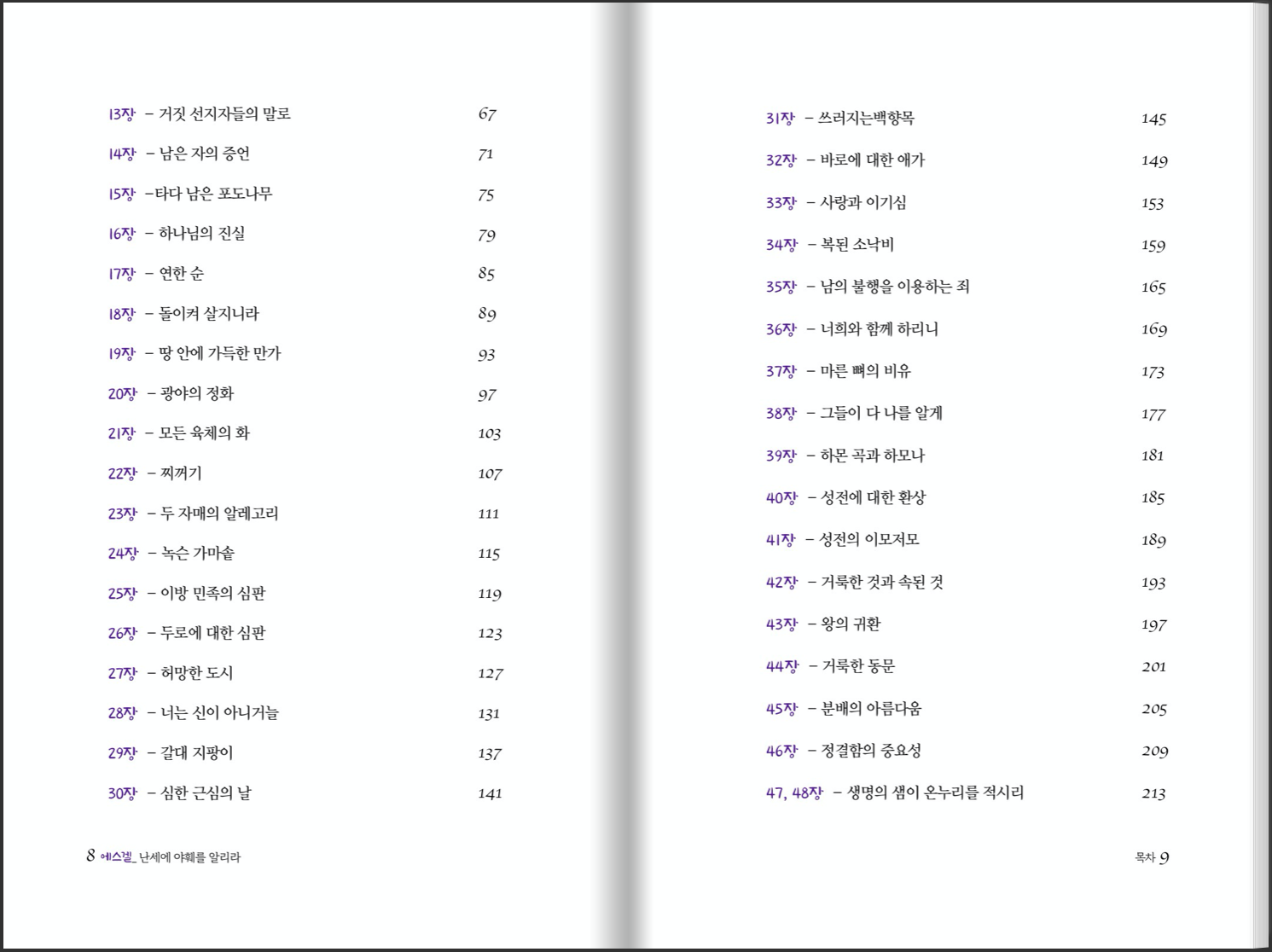 13장 – 거짓 선지자들의 말로 67

14장 – 남은 자의 증언 71

15장 –타다 남은 포도나무 75

16장 – 하나님의 진실 79

17장 – 연한 순 85

18장 – 돌이켜 살지니라 89

19장 – 땅 안에 가득한 만가 93

20장 – 광야의 정화 97

21장 – 모든 육체의 화 103

22장 – 찌꺼기 107

23장 – 두 자매의 알레고리 111

24장 – 녹슨 가마솥 115

25장 – 이방 민족의 심판 119

26장 – 두로에 대한 심판 123

27장 – 허망한 도시 127

28장 – 너는 신이 아니거늘 131

29장 – 갈대 지팡이 137

30장 – 심한 근심의 날 141

8 에스겔_ 난세에 야훼를 알리라

31장 – 쓰러지는백향목 145

32장 – 바로에 대한 애가 149

33장 – 사랑과 이기심 153

34장 – 복된 소낙비 159

35장 – 남의 불행을 이용하는 죄 165

36장 – 너희와 함께 하리니 169

37장 – 마른 뼈의 비유 173

38장 – 그들이 다 나를 알게 177

39장 – 하몬 곡과 하모나 181

40장 – 성전에 대한 환상 185

41장 – 성전의 이모저모 189

42장 – 거룩한 것과 속된 것 193

43장 – 왕의 귀환 197

44장 – 거룩한 동문 201

45장 – 분배의 아름다움 205

46장 – 정결함의 중요성 209

47, 48장 – 생명의 샘이 온누리를 적시리 213

목차 9